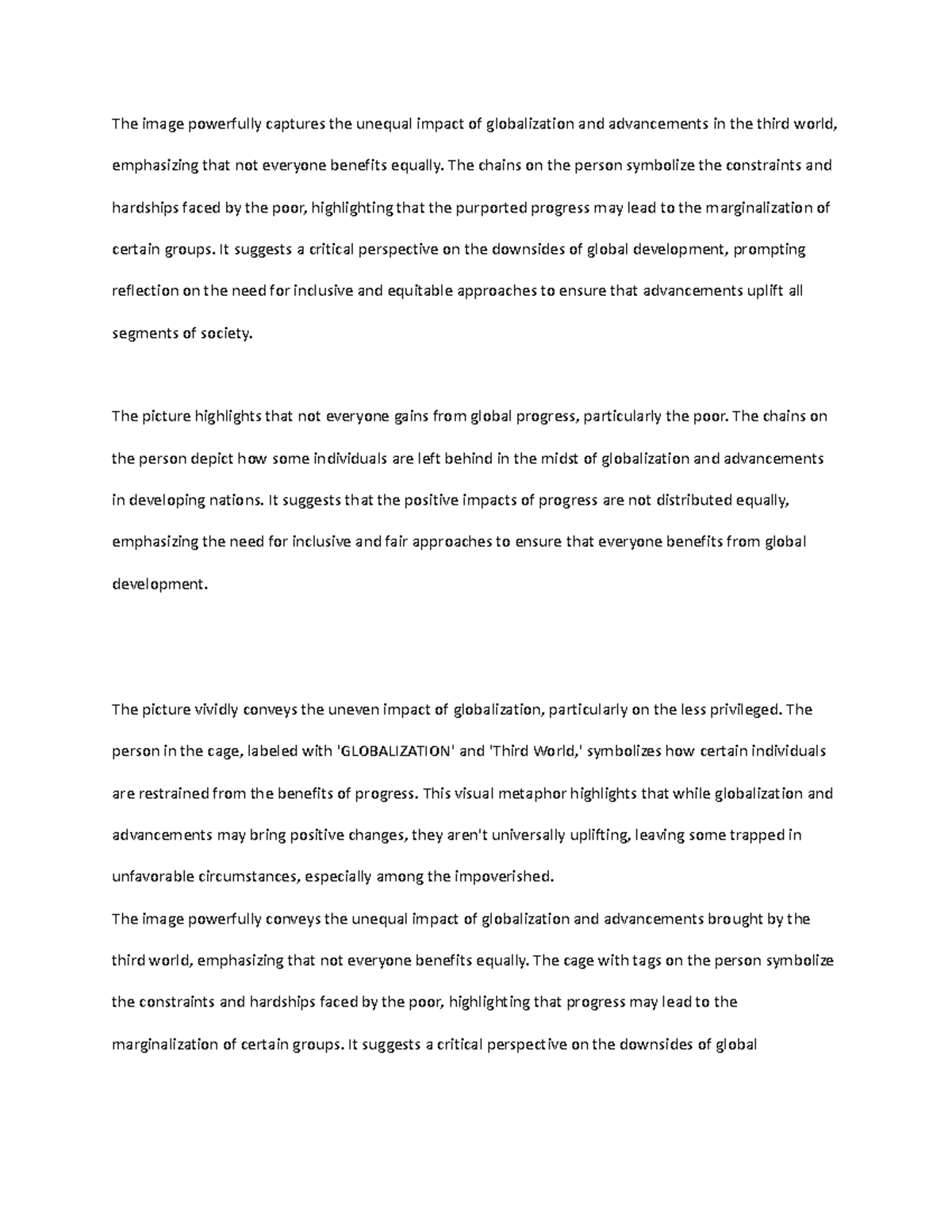 The image powerfully captures the unequal impact of globalization and advancements in the third world, emphasizing that not everyone benefits equally. The chains on the person symbolize the constraints and hardships faced by the poor, highlighting that the purported progress may lead to the marginalization of certain groups. It suggests a critical perspective on the downsides of global development, prompting reflection on the need for inclusive and equitable approaches to ensure that advancements uplift all segments of society.

The picture highlights that not everyone gains from global progress, particularly the poor. The chains on the person depict how some individuals are left behind in the midst of globalization and advancements in developing nations. It suggests that the positive impacts of progress are not distributed equally, emphasizing the need for inclusive and fair approaches to ensure that everyone benefits from global development.

The picture vividly conveys the uneven impact of globalization, particularly on the less privileged. The person in the cage, labeled with 'GLOBALIZATION' and 'Third World,' symbolizes how certain individuals are restrained from the benefits of progress. This visual metaphor highlights that while globalization and advancements may bring positive changes, they aren't universally uplifting, leaving some trapped in unfavorable circumstances, especially among the impoverished.

The image powerfully conveys the unequal impact of globalization and advancements brought by the third world, emphasizing that not everyone benefits equally. The cage with tags on the person symbolize the constraints and hardships faced by the poor, highlighting that progress may lead to the marginalization of certain groups. It suggests a critical perspective on the downsides of global